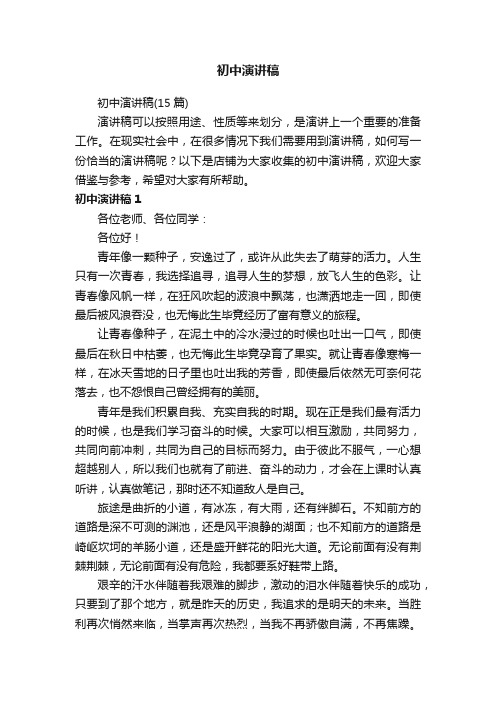 初中演讲稿

初中演讲稿(15 篇)

演讲稿可以按照用途、性质等来划分，是演讲上一个重要的准备工作。在现实社会中，在很多情况下我们需要用到演讲稿，如何写一份恰当的演讲稿呢？以下是店铺为大家收集的初中演讲稿，欢迎大家借鉴与参考，希望对大家有所帮助。

初中演讲稿 1

各位老师、各位同学：

各位好！

青年像一颗种子，安逸过了，或许从此失去了萌芽的活力。人生只有一次青春，我选择追寻，追寻人生的梦想，放飞人生的色彩。让青春像风帆一样，在狂风吹起的波浪中飘荡，也潇洒地走一回，即使最后被风浪吞没，也无悔此生毕竟经历了富有意义的旅程。

让青春像种子，在泥土中的冷水浸过的时候也吐出一口气，即使最后在秋日中枯萎，也无悔此生毕竟孕育了果实。就让青春像寒梅一样，在冰天雪地的日子里也吐出我的芳香，即使最后依然无可奈何花落去，也不怨恨自己曾经拥有的美丽。

青年是我们积累自我、充实自我的时期。现在正是我们最有活力的时候，也是我们学习奋斗的时候。大家可以相互激励，共同努力，共同向前冲刺，共同为自己的目标而努力。由于彼此不服气，一心想超越别人，所以我们也就有了前进、奋斗的动力，才会在上课时认真听讲，认真做笔记，那时还不知道敌人是自己。

旅途是曲折的小道，有冰冻，有大雨，还有绊脚石。不知前方的道路是深不可测的渊池，还是风平浪静的湖面；也不知前方的道路是崎岖坎坷的羊肠小道，还是盛开鲜花的阳光大道。无论前面有没有荆棘荆棘，无论前面有没有危险，我都要系好鞋带上路。

艰辛的汗水伴随着我艰难的脚步，激动的泪水伴随着快乐的成功，只要到了那个地方，就是昨天的历史，我追求的是明天的未来。当胜利再次悄然来临，当掌声再次热烈，当我不再骄傲自满，不再焦躁。